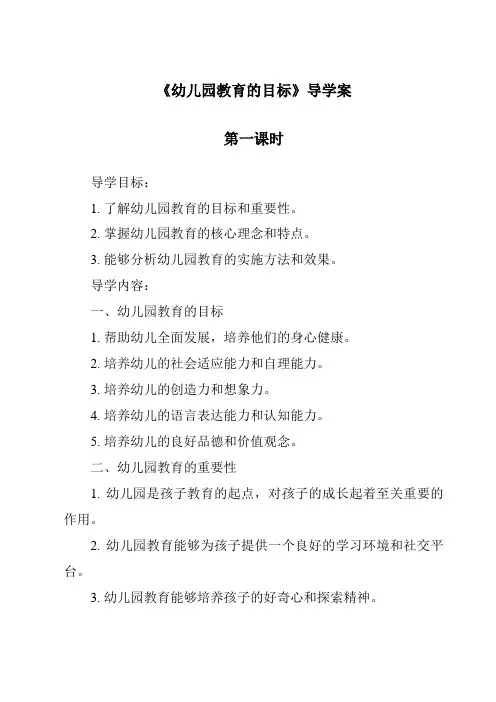 《幼儿园教育的目标》导学案

第一课时

导学目标：

1. 了解幼儿园教育的目标和重要性。

2. 掌握幼儿园教育的核心理念和特点。

3. 能够分析幼儿园教育的实施方法和效果。

导学内容：

一、幼儿园教育的目标

1. 帮助幼儿全面发展，培养他们的身心健康。

2. 培养幼儿的社会适应能力和自理能力。

3. 培养幼儿的创造力和想象力。

4. 培养幼儿的语言表达能力和认知能力。

5. 培养幼儿的良好品德和价值观念。

二、幼儿园教育的重要性

1. 幼儿园是孩子教育的起点，对孩子的成长起着至关重要的作用。

2. 幼儿园教育能够为孩子提供一个良好的学习环境和社交平台。

3. 幼儿园教育能够培养孩子的好奇心和探索精神。